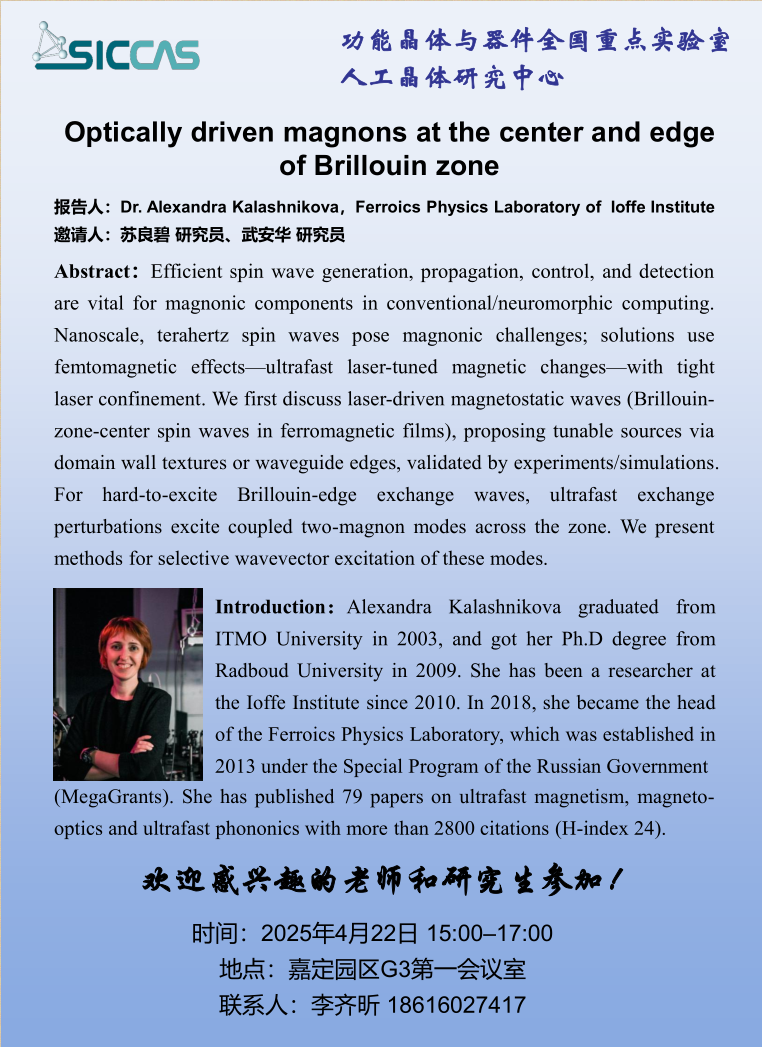 SICCAS

功能晶体与器件全国重点实验室
人工晶体研究中心

Optically driven magnons at the center and edge of Brillouin zone

报告人：Dr. Alexandra Kalashnikova，Ferroics Physics Laboratory of Ioffe Institute
邀请人：苏良碧 研究员、武安华 研究员

Abstract：Efficient spin wave generation, propagation, control, and detection are vital for magnonic components in conventional/neuromorphic computing. Nanoscale, terahertz spin waves pose magnonic challenges; solutions use femtomagnetic effects—ultrafast laser-tuned magnetic changes—with tight laser confinement. We first discuss laser-driven magnetostatic waves (Brillouin-zone-center spin waves in ferromagnetic films), proposing tunable sources via domain wall textures or waveguide edges, validated by experiments/simulations. For hard-to-excite Brillouin-edge exchange waves, ultrafast exchange perturbations excite coupled two-magnon modes across the zone. We present methods for selective wavevector excitation of these modes.

Introduction：Alexandra Kalashnikova graduated from ITMO University in 2003, and got her Ph.D degree from Radboud University in 2009. She has been a researcher at the Ioffe Institute since 2010. In 2018, she became the head of the Ferroics Physics Laboratory, which was established in 2013 under the Special Program of the Russian Government (MegaGrants). She has published 79 papers on ultrafast magnetism, magneto-optics and ultrafast phononics with more than 2800 citations (H-index 24).

欢迎感兴趣的老师和研究生参加！

时间：2025年4月22日 15:00–17:00
地点：嘉定园区G3第一会议室
联系人：李齐昕 18616027417